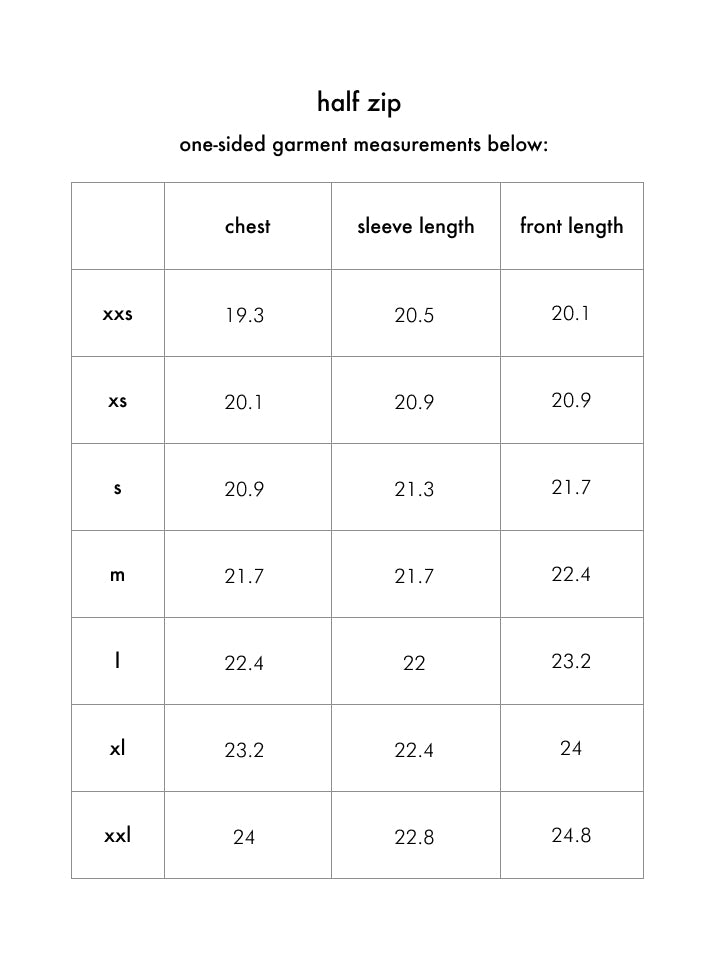 half zip

one-sided garment measurements below:

| | chest | sleeve length | front length |
|---|---|---|---|
| xxs | 19.3 | 20.5 | 20.1 |
| xs | 20.1 | 20.9 | 20.9 |
| s | 20.9 | 21.3 | 21.7 |
| m | 21.7 | 21.7 | 22.4 |
| l | 22.4 | 22 | 23.2 |
| xl | 23.2 | 22.4 | 24 |
| xxl | 24 | 22.8 | 24.8 |